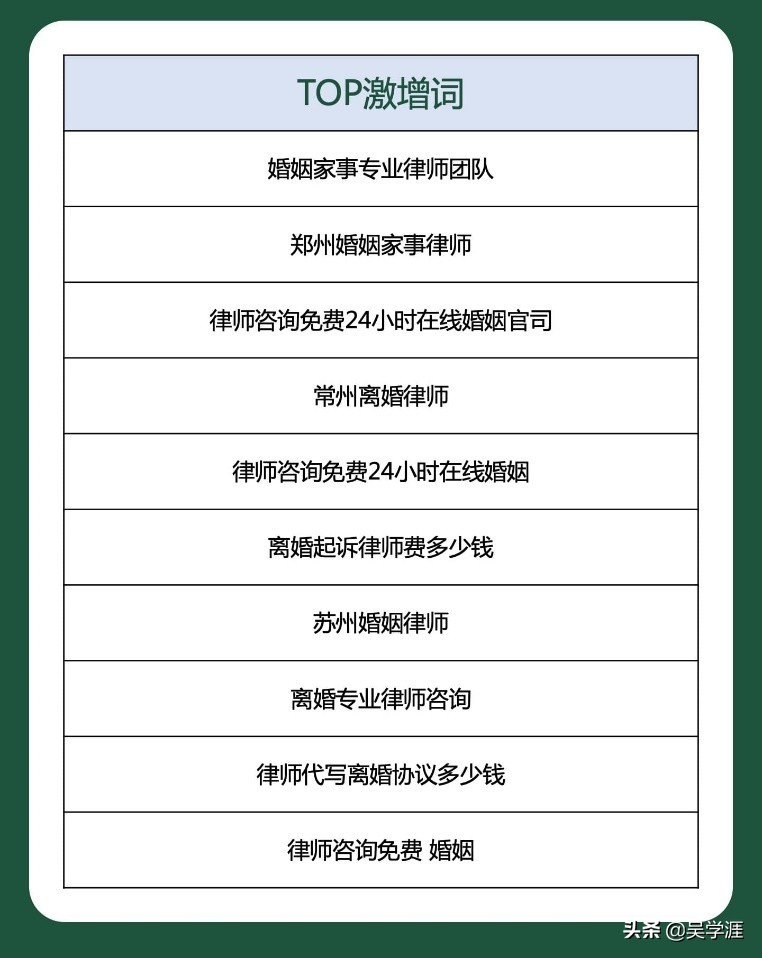 | TOP激增词 |
|---|
| 婚姻家事专业律师团队 |
| 郑州婚姻家事律师 |
| 律师咨询免费24小时在线婚姻官司 |
| 常州离婚律师 |
| 律师咨询免费24小时在线婚姻 |
| 离婚起诉律师费多少钱 |
| 苏州婚姻律师 |
| 离婚专业律师咨询 |
| 律师代写离婚协议多少钱 |
| 律师咨询免费 婚姻 |

头条 @吴学涯